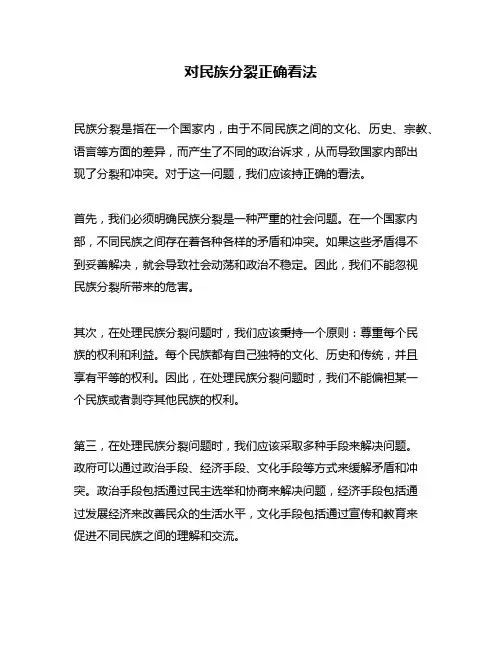 对民族分裂正确看法

民族分裂是指在一个国家内，由于不同民族之间的文化、历史、宗教、语言等方面的差异，而产生了不同的政治诉求，从而导致国家内部出现了分裂和冲突。对于这一问题，我们应该持正确的看法。

首先，我们必须明确民族分裂是一种严重的社会问题。在一个国家内部，不同民族之间存在着各种各样的矛盾和冲突。如果这些矛盾得不到妥善解决，就会导致社会动荡和政治不稳定。因此，我们不能忽视民族分裂所带来的危害。

其次，在处理民族分裂问题时，我们应该秉持一个原则：尊重每个民族的权利和利益。每个民族都有自己独特的文化、历史和传统，并且享有平等的权利。因此，在处理民族分裂问题时，我们不能偏袒某一个民族或者剥夺其他民族的权利。

第三，在处理民族分裂问题时，我们应该采取多种手段来解决问题。政府可以通过政治手段、经济手段、文化手段等方式来缓解矛盾和冲突。政治手段包括通过民主选举和协商来解决问题，经济手段包括通过发展经济来改善民众的生活水平，文化手段包括通过宣传和教育来促进不同民族之间的理解和交流。